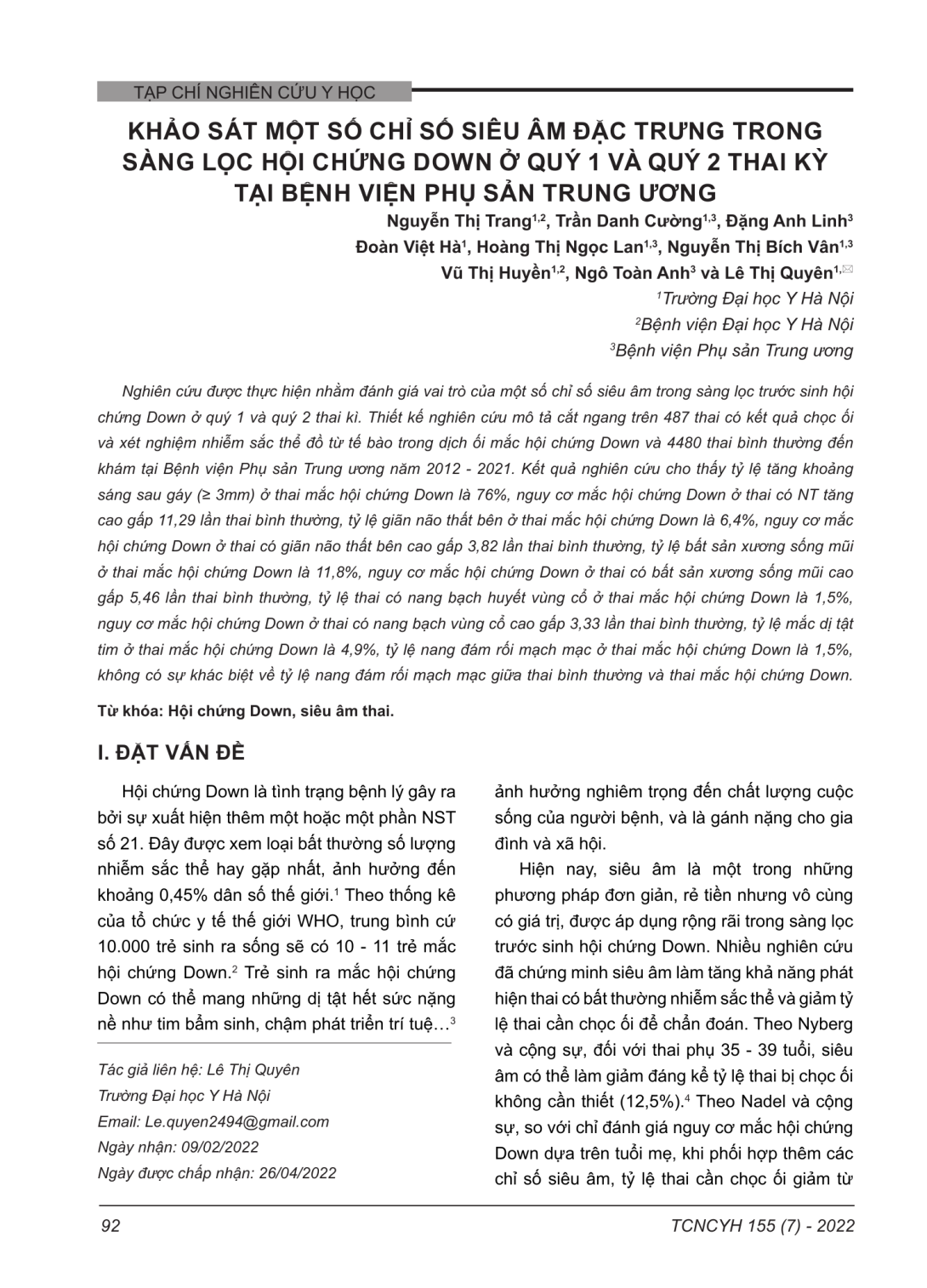 TẠP CHÍ NGHIÊN CỨU Y HỌC

KHẢO SÁT MỘT SỐ CHỈ SỐ SIÊU ÂM ĐẶC TRƯNG TRONG SÀNG LỌC HỘI CHỨNG DOWN Ở QUÝ 1 VÀ QUÝ 2 THAI KỲ TẠI BỆNH VIỆN PHỤ SẢN TRUNG ƯƠNG

Nguyễn Thị Trang$^{1,2}$, Trần Danh Cường$^{1,3}$, Đặng Anh Linh$^{3}$
Đoàn Việt Hà$^{1}$, Hoàng Thị Ngọc Lan$^{1,3}$, Nguyễn Thị Bích Vân$^{1,3}$
Vũ Thị Huyền$^{1,2}$, Ngô Toàn Anh$^{3}$ và Lê Thị Quyên$^{1,✉}$
$^{1}$Trường Đại học Y Hà Nội
$^{2}$Bệnh viện Đại học Y Hà Nội
$^{3}$Bệnh viện Phụ sản Trung ương

Nghiên cứu được thực hiện nhằm đánh giá vai trò của một số chỉ số siêu âm trong sàng lọc trước sinh hội chứng Down ở quý 1 và quý 2 thai kì. Thiết kế nghiên cứu mô tả cắt ngang trên 487 thai có kết quả chọc ối và xét nghiệm nhiễm sắc thể đồ từ tế bào trong dịch ối mắc hội chứng Down và 4480 thai bình thường đến khám tại Bệnh viện Phụ sản Trung ương năm 2012 - 2021. Kết quả nghiên cứu cho thấy tỷ lệ tăng khoảng sáng sau gáy (≥ 3mm) ở thai mắc hội chứng Down là 76%, nguy cơ mắc hội chứng Down ở thai có NT tăng cao gấp 11,29 lần thai bình thường, tỷ lệ giãn não thất bên ở thai mắc hội chứng Down là 6,4%, nguy cơ mắc hội chứng Down ở thai có giãn não thất bên cao gấp 3,82 lần thai bình thường, tỷ lệ bất sản xương sống mũi ở thai mắc hội chứng Down là 11,8%, nguy cơ mắc hội chứng Down ở thai có bất sản xương sống mũi cao gấp 5,46 lần thai bình thường, tỷ lệ thai có nang bạch huyết vùng cổ ở thai mắc hội chứng Down là 1,5%, nguy cơ mắc hội chứng Down ở thai có nang bạch vùng cổ cao gấp 3,33 lần thai bình thường, tỷ lệ mắc dị tật tim ở thai mắc hội chứng Down là 4,9%, tỷ lệ nang đám rối mạch mạc ở thai mắc hội chứng Down là 1,5%, không có sự khác biệt về tỷ lệ nang đám rối mạch mạc giữa thai bình thường và thai mắc hội chứng Down.

Từ khóa: Hội chứng Down, siêu âm thai.

I. ĐẶT VẤN ĐỀ

Hội chứng Down là tình trạng bệnh lý gây ra bởi sự xuất hiện thêm một hoặc một phần NST số 21. Đây được xem loại bất thường số lượng nhiễm sắc thể hay gặp nhất, ảnh hưởng đến khoảng 0,45% dân số thế giới.$^{1}$ Theo thống kê của tổ chức y tế thế giới WHO, trung bình cứ 10.000 trẻ sinh ra sống sẽ có 10 - 11 trẻ mắc hội chứng Down.$^{2}$ Trẻ sinh ra mắc hội chứng Down có thể mang những dị tật hết sức nặng nề như tim bẩm sinh, chậm phát triển trí tuệ…$^{3}$

Tác giả liên hệ: Lê Thị Quyên
Trường Đại học Y Hà Nội
Email: Le.quyen2494@gmail.com
Ngày nhận: 09/02/2022
Ngày được chấp nhận: 26/04/2022

ảnh hưởng nghiêm trọng đến chất lượng cuộc sống của người bệnh, và là gánh nặng cho gia đình và xã hội.

Hiện nay, siêu âm là một trong những phương pháp đơn giản, rẻ tiền nhưng vô cùng có giá trị, được áp dụng rộng rãi trong sàng lọc trước sinh hội chứng Down. Nhiều nghiên cứu đã chứng minh siêu âm làm tăng khả năng phát hiện thai có bất thường nhiễm sắc thể và giảm tỷ lệ thai cần chọc ối để chẩn đoán. Theo Nyberg và cộng sự, đối với thai phụ 35 - 39 tuổi, siêu âm có thể làm giảm đáng kể tỷ lệ thai bị chọc ối không cần thiết (12,5%).$^{4}$ Theo Nadel và cộng sự, so với chỉ đánh giá nguy cơ mắc hội chứng Down dựa trên tuổi mẹ, khi phối hợp thêm các chỉ số siêu âm, tỷ lệ thai cần chọc ối giảm từ

92

TCNCYH 155 (7) - 2022